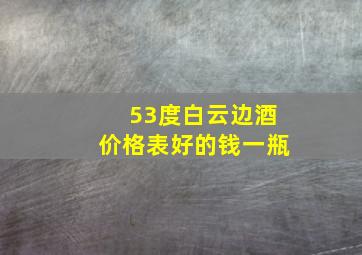 53度白云边酒
价格表好的钱一瓶